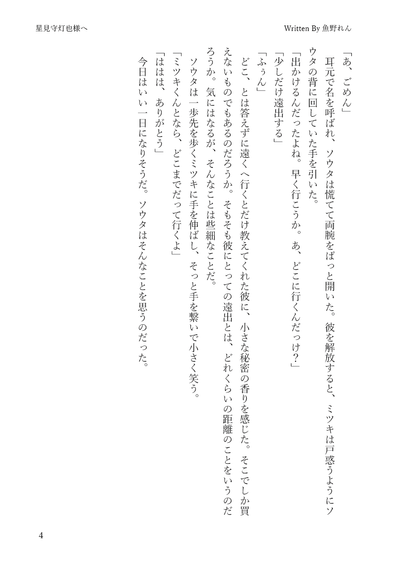 星見守灯也様へ

Written By 魚野れん

「あ、ごめん」

耳元で名を呼ばれ、ソウタは慌てて両腕をぱっと開いた。彼を解放すると、ミツキは戸惑うようにソウタの背に回していた手を引いた。

「出かけるんだったよね。早く行こうか。あ、どこに行くんだっけ?」

「少しだけ遠出する」

「ふぅん」

どこ、とは答えずに遠くへ行くとだけ教えてくれた彼に、小さな秘密の香りを感じた。そこでしか買えないものでもあるのだろうか。そもそも彼にとっての遠出とは、どれくらいの距離のことをいうのだろうか。気にはなるが、そんなことは些細なことだ。

ソウタは一歩先を歩くミツキに手を伸ばし、そっと手を繋いで小さく笑う。

「ミツキくんとなら、どこまでだって行くよ」

「ははは、ありがとう」

今日はいい一日になりそうだ。ソウタはそんなことを思うのだった。

4